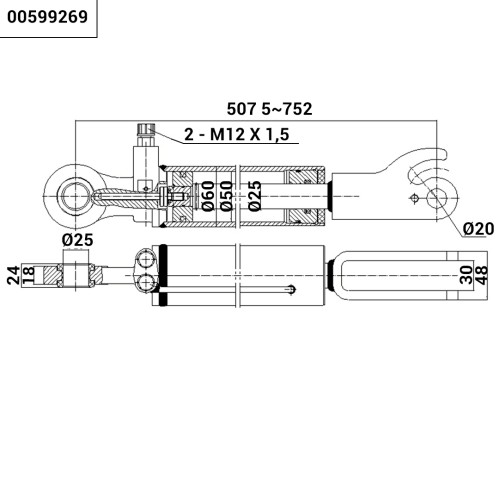 00599269

507 5~752

2 - M12 X 1,5

Ø60

Ø50

Ø25

Ø20

Ø25

24

18

30

48